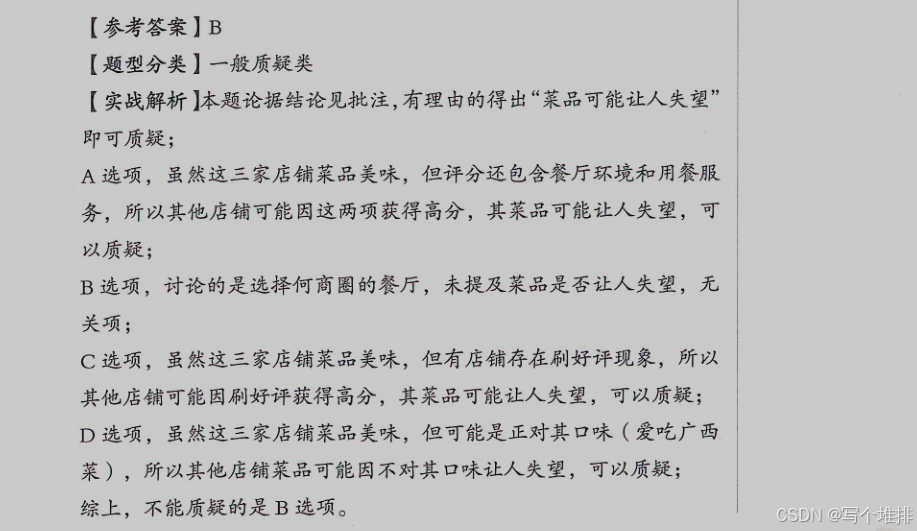 【参考答案】B

【题型分类】一般质疑类

【实战解析】本题论据结论见批注，有理由的得出“菜品可能让人失望”即可质疑；

A 选项，虽然这三家店铺菜品美味，但评分还包含餐厅环境和用餐服务，所以其他店铺可能因这两项获得高分，其菜品可能让人失望，可以质疑；

B 选项，讨论的是选择何商圈的餐厅，未提及菜品是否让人失望，无关项；

C 选项，虽然这三家店铺菜品美味，但有店铺存在刷好评现象，所以其他店铺可能因刷好评获得高分，其菜品可能让人失望，可以质疑；

D 选项，虽然这三家店铺菜品美味，但可能是正对其口味（爱吃广西菜），所以其他店铺菜品可能因不对其口味让人失望，可以质疑；

综上，不能质疑的是 B 选项。

CSDN @写个堆排